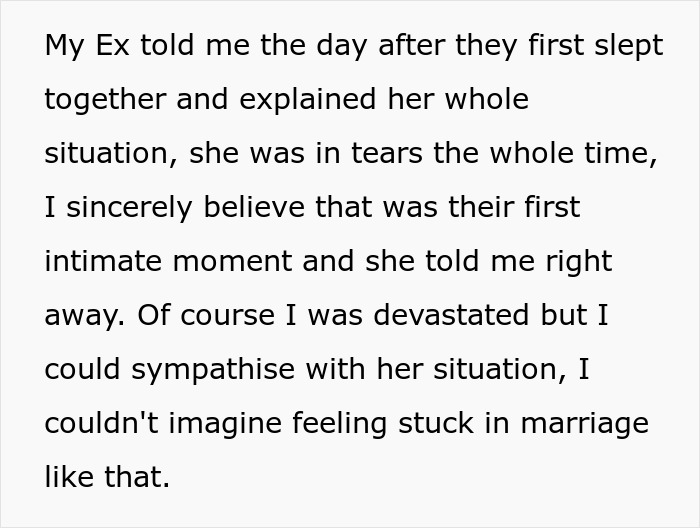 My Ex told me the day after they first slept together and explained her whole situation, she was in tears the whole time, I sincerely believe that was their first intimate moment and she told me right away. Of course I was devastated but I could sympathise with her situation, I couldn't imagine feeling stuck in marriage like that.